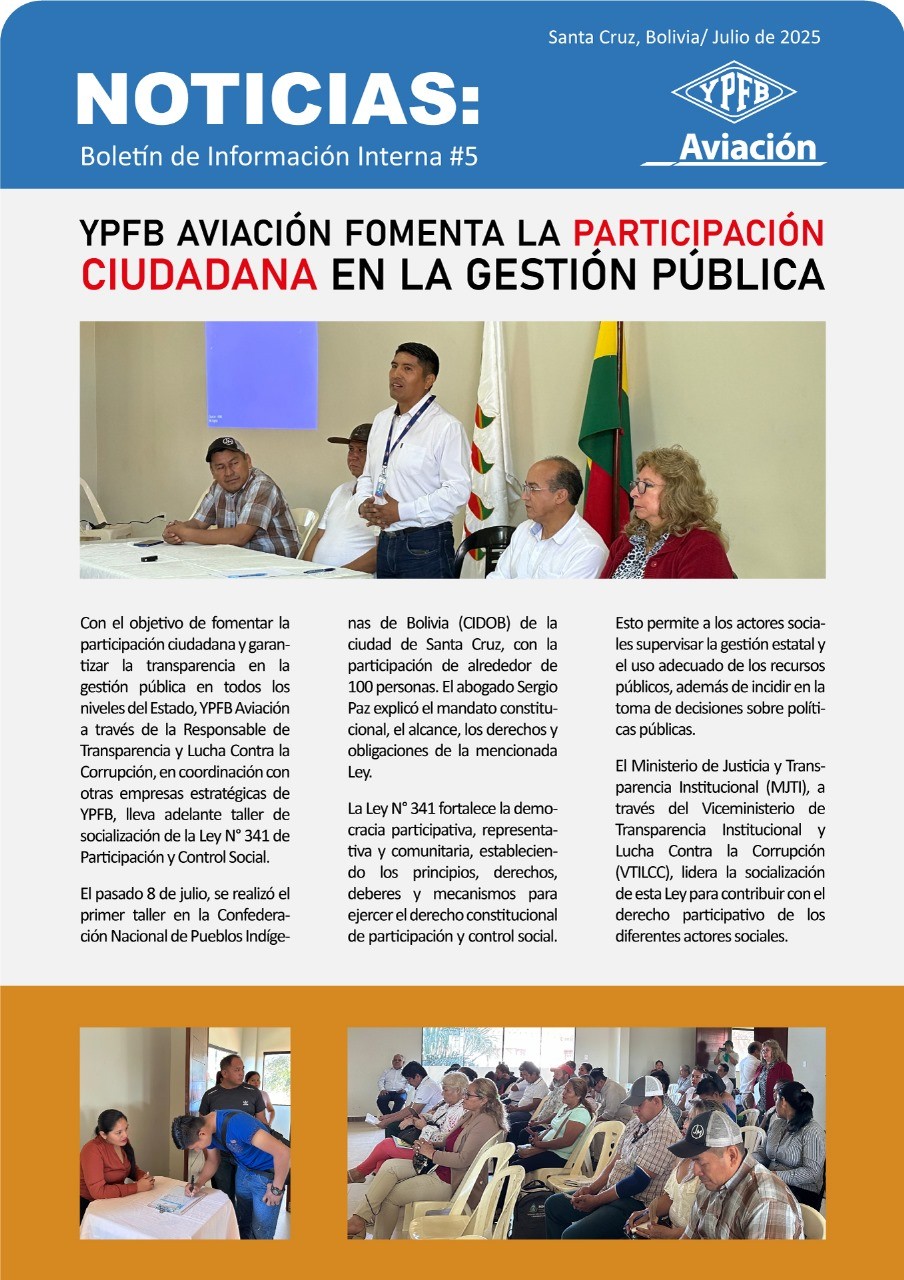 Santa Cruz, Bolivia/ Julio de 2025

NOTICIAS:

Boletín de Información Interna #5

YPFB

Aviación

YPFB AVIACIÓN FOMENTA LA PARTICIPACIÓN CIUDADANA EN LA GESTIÓN PÚBLICA

Con el objetivo de fomentar la participación ciudadana y garantizar la transparencia en la gestión pública en todos los niveles del Estado, YPFB Aviación a través de la Responsable de Transparencia y Lucha Contra la Corrupción, en coordinación con otras empresas estratégicas de YPFB, lleva adelante taller de socialización de la Ley N° 341 de Participación y Control Social.

El pasado 8 de julio, se realizó el primer taller en la Confederación Nacional de Pueblos Indígenas de Bolivia (CIDOB) de la ciudad de Santa Cruz, con la participación de alrededor de 100 personas. El abogado Sergio Paz explicó el mandato constitucional, el alcance, los derechos y obligaciones de la mencionada Ley.

La Ley N° 341 fortalece la democracia participativa, representativa y comunitaria, estableciendo los principios, derechos, deberes y mecanismos para ejercer el derecho constitucional de participación y control social.

Esto permite a los actores sociales supervisar la gestión estatal y el uso adecuado de los recursos públicos, además de incidir en la toma de decisiones sobre políticas públicas.

El Ministerio de Justicia y Transparencia Institucional (MJTI), a través del Viceministerio de Transparencia Institucional y Lucha Contra la Corrupción (VTILCC), lidera la socialización de esta Ley para contribuir con el derecho participativo de los diferentes actores sociales.